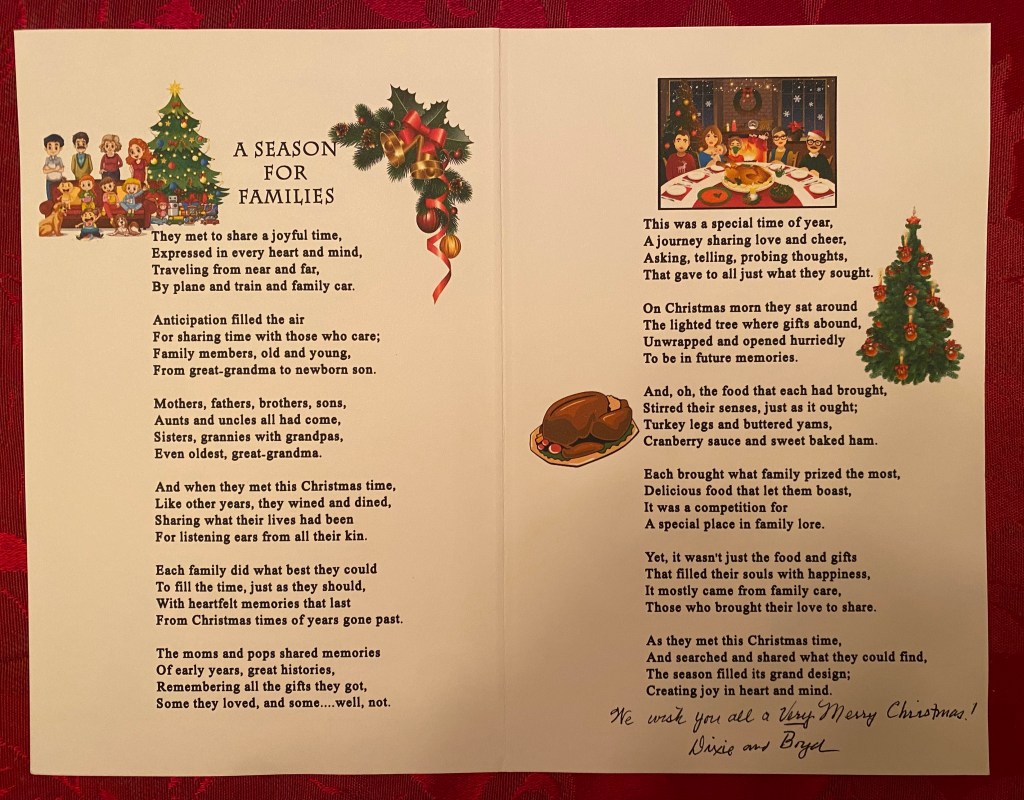 A SEASON FOR FAMILIES

They met to share a joyful time,
Expressed in every heart and mind,
Traveling from near and far,
By plane and train and family car.

Anticipation filled the air
For sharing time with those who care;
Family members, old and young,
From great-grandma to newborn son.

Mothers, fathers, brothers, sons,
Aunts and uncles all had come,
Sisters, grannies with grandpas,
Even oldest, great-grandma.

And when they met this Christmas time,
Like other years, they wined and dined,
Sharing what their lives had been
For listening ears from all their kin.

Each family did what best they could
To fill the time, just as they should,
With heartfelt memories that last
From Christmas times of years gone past.

The moms and pops shared memories
Of early years, great histories,
Remembering all the gifts they got,
Some they loved, and some....well, not.

This was a special time of year,
A journey sharing love and cheer,
Asking, telling, probing thoughts,
That gave to all just what they sought.

On Christmas morn they sat around
The lighted tree where gifts abound,
Unwrapped and opened hurriedly
To be in future memories.

And, oh, the food that each had brought,
Stirred their senses, just as it ought;
Turkey legs and buttered yams,
Cranberry sauce and sweet baked ham.

Each brought what family prized the most,
Delicious food that let them boast,
It was a competition for
A special place in family lore.

Yet, it wasn't just the food and gifts
That filled their souls with happiness,
It mostly came from family care,
Those who brought their love to share.

As they met this Christmas time,
And searched and shared what they could find,
The season filled its grand design;
Creating joy in heart and mind.

We wish you all a Very Merry Christmas!
Dixie and Boyd